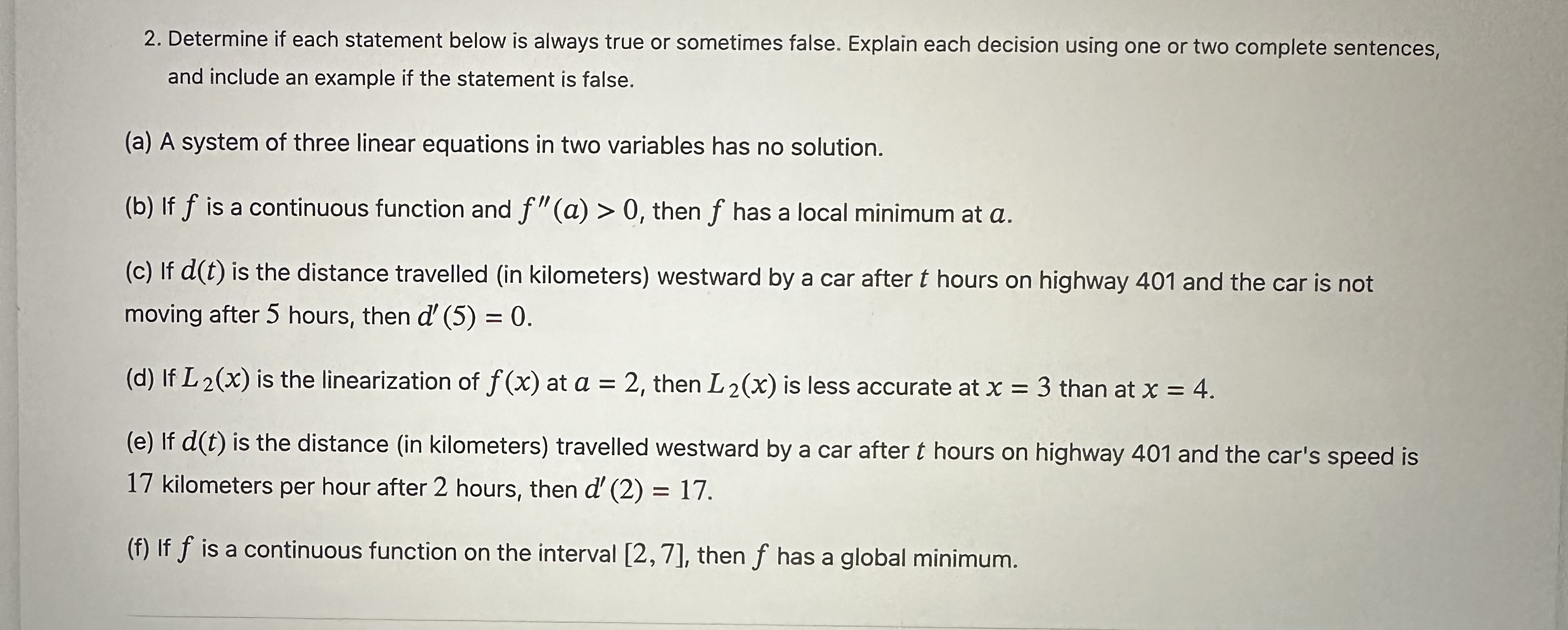 2. Determine if each statement below is always true or sometimes false. Explain each decision using one or two complete sentences, and include an example if the statement is false.

(a) A system of three linear equations in two variables has no solution.

(b) If $f$ is a continuous function and $f''(a) > 0$, then $f$ has a local minimum at $a$.

(c) If $d(t)$ is the distance travelled (in kilometers) westward by a car after $t$ hours on highway 401 and the car is not moving after $5$ hours, then $d'(5) = 0$.

(d) If $L_2(x)$ is the linearization of $f(x)$ at $a = 2$, then $L_2(x)$ is less accurate at $x = 3$ than at $x = 4$.

(e) If $d(t)$ is the distance (in kilometers) travelled westward by a car after $t$ hours on highway 401 and the car's speed is $17$ kilometers per hour after $2$ hours, then $d'(2) = 17$.

(f) If $f$ is a continuous function on the interval $[2, 7]$, then $f$ has a global minimum.